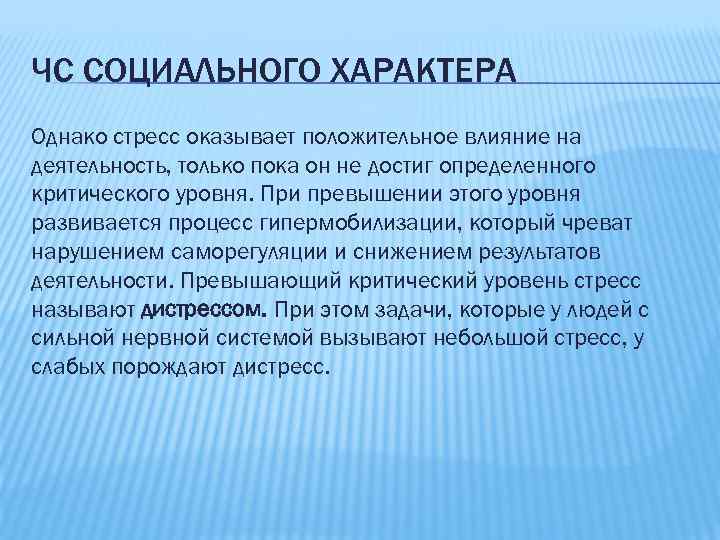 ЧС СОЦИАЛЬНОГО ХАРАКТЕРА

Однако стресс оказывает положительное влияние на деятельность, только пока он не достиг определенного критического уровня. При превышении этого уровня развивается процесс гипермобилизации, который чреват нарушением саморегуляции и снижением результатов деятельности. Превышающий критический уровень стресс называют дистрессом. При этом задачи, которые у людей с сильной нервной системой вызывают небольшой стресс, у слабых порождают дистресс.